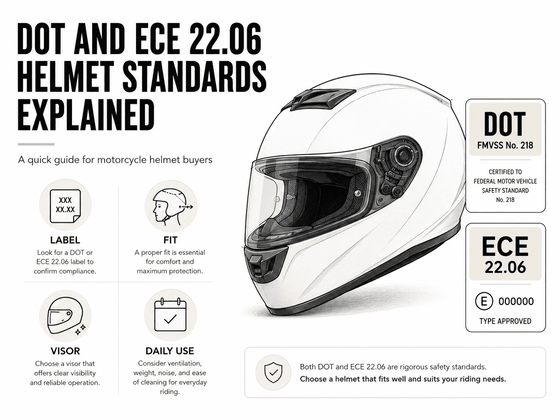 DOT AND ECE 22.06 HELMET STANDARDS EXPLAINED

A quick guide for motorcycle helmet buyers

XXX
XX.XX

LABEL
Look for a DOT or ECE 22.06 label to confirm compliance.

FIT
A proper fit is essential for comfort and maximum protection.

VISOR
Choose a visor that offers clear visibility and reliable operation.

DAILY USE
Consider ventilation, weight, noise, and ease of cleaning for everyday riding.

DOT
FMVSS No. 218

CERTIFIED TO FEDERAL MOTOR VEHICLE SAFETY STANDARD No. 218

ECE
22.06

E 000000

TYPE APPROVED

Both DOT and ECE 22.06 are rigorous safety standards.
Choose a helmet that fits well and suits your riding needs.